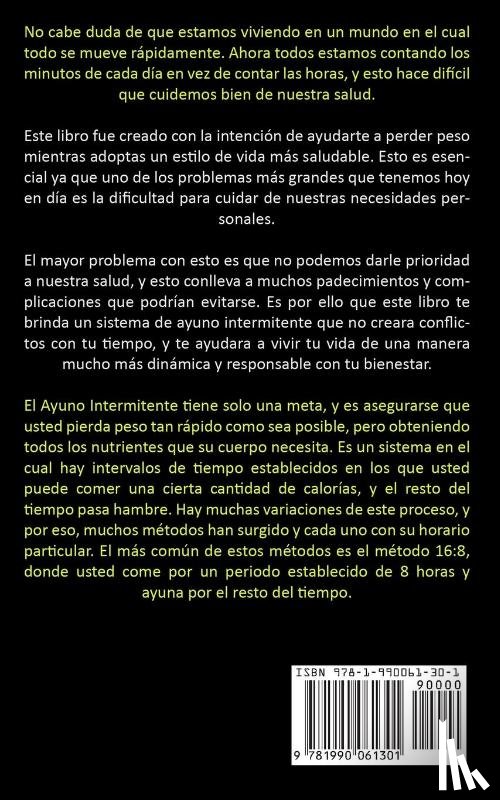 No cabe duda de que estamos viviendo en un mundo en el cual todo se mueve rápidamente. Ahora todos estamos contando los minutos de cada día en vez de contar las horas, y esto hace difícil que cuidemos bien de nuestra salud.

Este libro fue creado con la intención de ayudarte a perder peso mientras adoptas un estilo de vida más saludable. Esto es esencial ya que uno de los problemas más grandes que tenemos hoy en día es la dificultad para cuidar de nuestras necesidades personales.

El mayor problema con esto es que no podemos darle prioridad a nuestra salud, y esto conlleva a muchos padecimientos y complicaciones que podrían evitarse. Es por ello que este libro te brinda un sistema de ayuno intermitente que no creara conflictos con tu tiempo, y te ayudara a vivir tu vida de una manera mucho más dinámica y responsable con tu bienestar.

El Ayuno Intermitente tiene solo una meta, y es asegurarse que usted pierda peso tan rápido como sea posible, pero obteniendo todos los nutrientes que su cuerpo necesita. Es un sistema en el cual hay intervalos de tiempo establecidos en los que usted puede comer una cierta cantidad de calorías, y el resto del tiempo pasa hambre. Hay muchas variaciones de este proceso, y por eso, muchos métodos han surgido y cada uno con su horario particular. El más común de estos métodos es el método 16:8, donde usted come por un periodo establecido de 8 horas y ayuna por el resto del tiempo.

ISBN 978-1-990061-30-1
90000
9 781990 061301